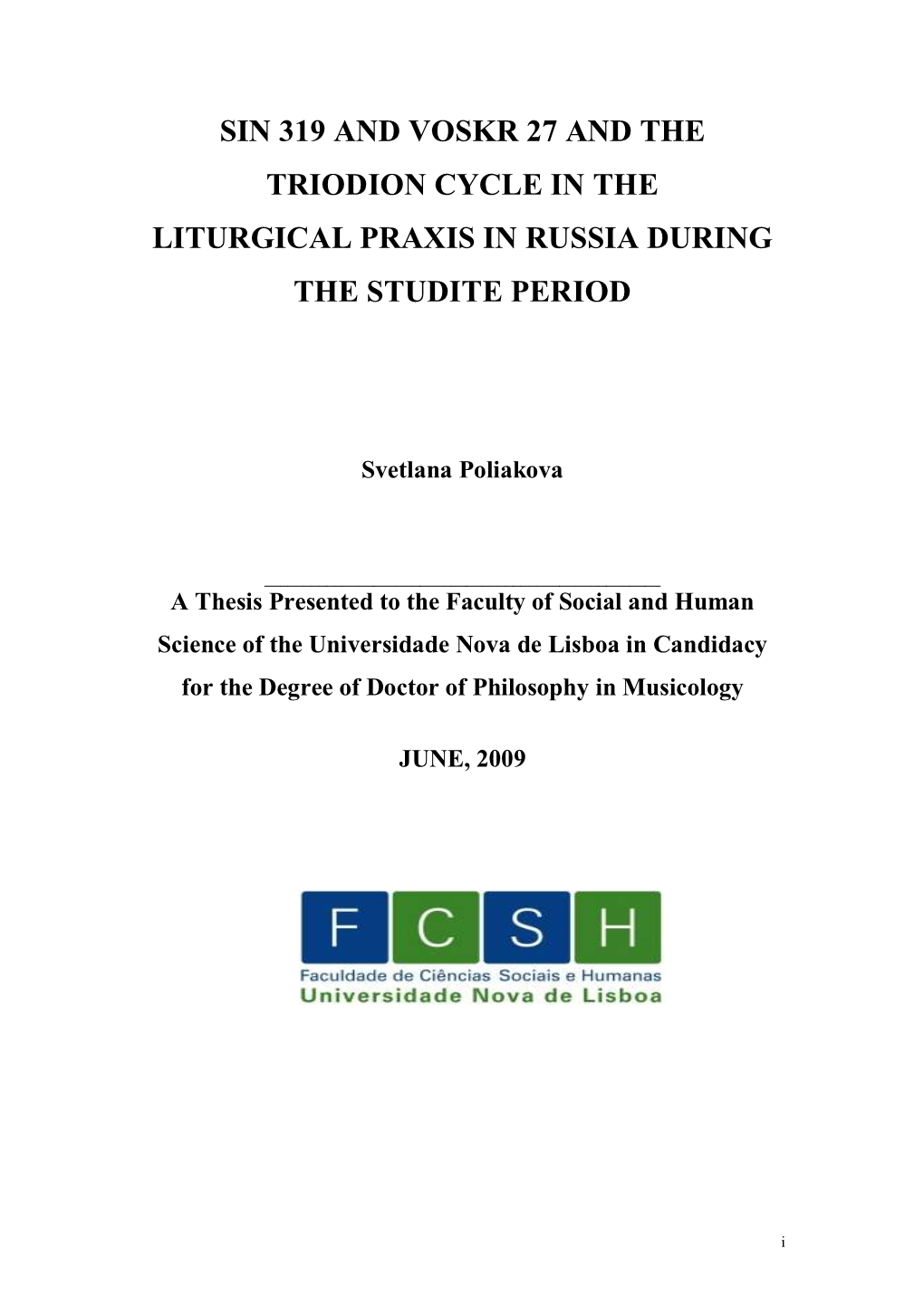 SIN 319 AND VOSKR 27 AND THE TRIODION CYCLE IN THE LITURGICAL PRAXIS IN RUSSIA DURING THE STUDITE PERIOD

Svetlana Poliakova

A Thesis Presented to the Faculty of Social and Human Science of the Universidade Nova de Lisboa in Candidacy for the Degree of Doctor of Philosophy in Musicology

JUNE, 2009

F C S H
Faculdade de Ciências Sociais e Humanas
Universidade Nova de Lisboa

i